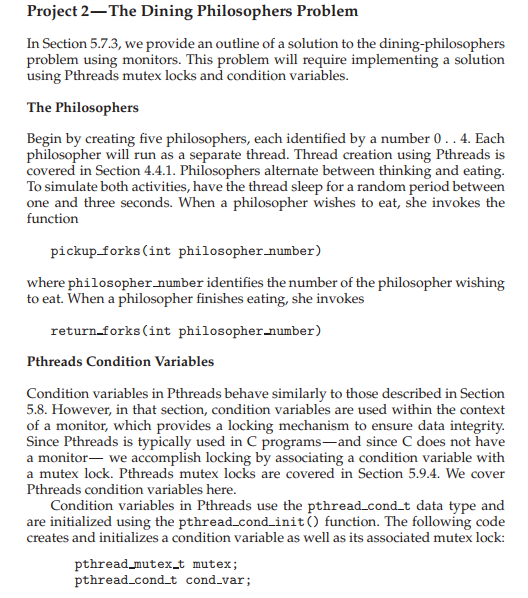 Project 2—The Dining Philosophers Problem

In Section 5.7.3, we provide an outline of a solution to the dining-philosophers problem using monitors. This problem will require implementing a solution using Pthreads mutex locks and condition variables.

The Philosophers

Begin by creating five philosophers, each identified by a number 0 . . 4. Each philosopher will run as a separate thread. Thread creation using Pthreads is covered in Section 4.4.1. Philosophers alternate between thinking and eating. To simulate both activities, have the thread sleep for a random period between one and three seconds. When a philosopher wishes to eat, she invokes the function

pickup_forks(int philosopher_number)

where philosopher_number identifies the number of the philosopher wishing to eat. When a philosopher finishes eating, she invokes

return_forks(int philosopher_number)

Pthreads Condition Variables

Condition variables in Pthreads behave similarly to those described in Section 5.8. However, in that section, condition variables are used within the context of a monitor, which provides a locking mechanism to ensure data integrity. Since Pthreads is typically used in C programs—and since C does not have a monitor— we accomplish locking by associating a condition variable with a mutex lock. Pthreads mutex locks are covered in Section 5.9.4. We cover Pthreads condition variables here.

Condition variables in Pthreads use the pthread_cond_t data type and are initialized using the pthread_cond_init() function. The following code creates and initializes a condition variable as well as its associated mutex lock:

pthread_mutex_t mutex;
pthread_cond_t cond_var;